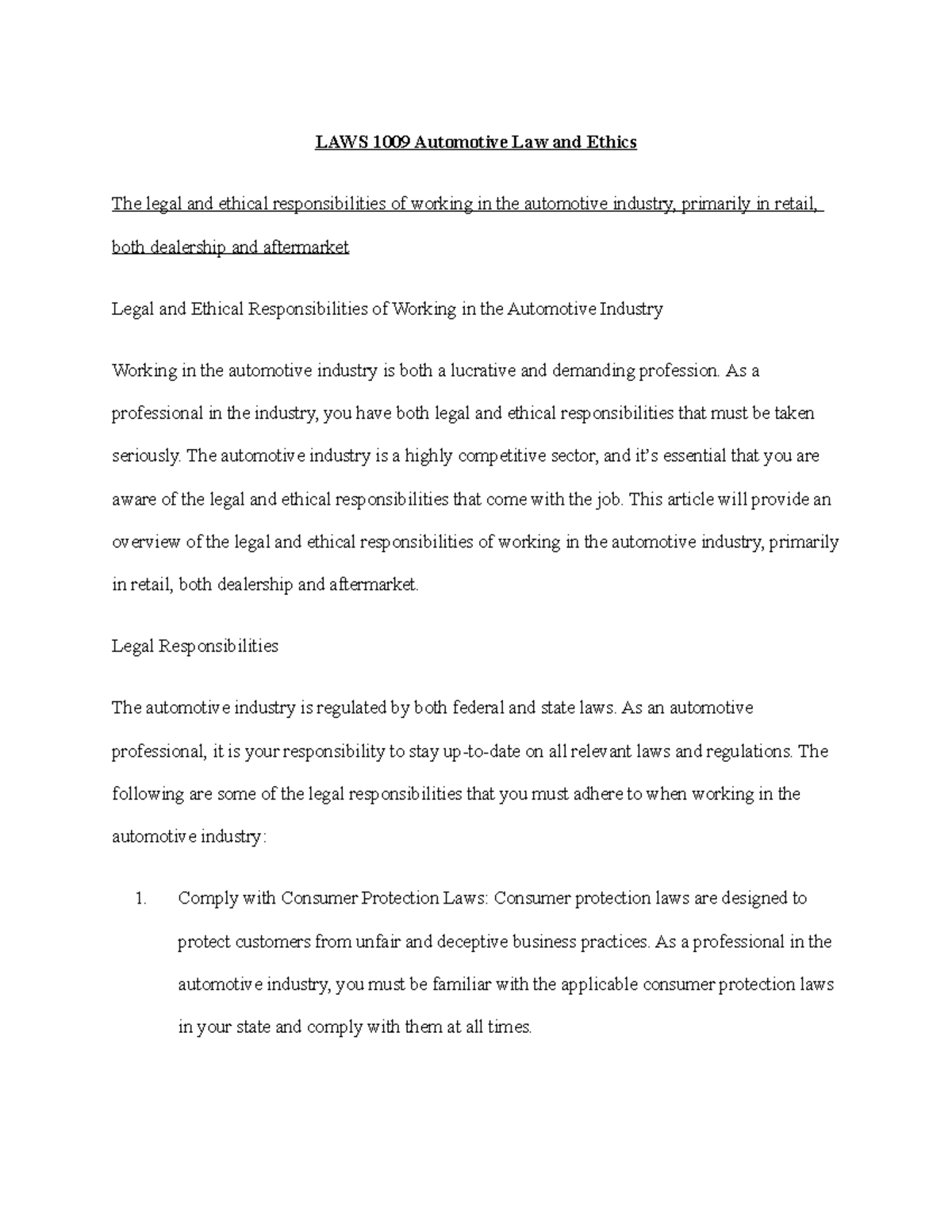 LAWS 1009 Automotive Law and Ethics

The legal and ethical responsibilities of working in the automotive industry, primarily in retail, both dealership and aftermarket

Legal and Ethical Responsibilities of Working in the Automotive Industry

Working in the automotive industry is both a lucrative and demanding profession. As a professional in the industry, you have both legal and ethical responsibilities that must be taken seriously. The automotive industry is a highly competitive sector, and it's essential that you are aware of the legal and ethical responsibilities that come with the job. This article will provide an overview of the legal and ethical responsibilities of working in the automotive industry, primarily in retail, both dealership and aftermarket.

Legal Responsibilities

The automotive industry is regulated by both federal and state laws. As an automotive professional, it is your responsibility to stay up-to-date on all relevant laws and regulations. The following are some of the legal responsibilities that you must adhere to when working in the automotive industry:

1. Comply with Consumer Protection Laws: Consumer protection laws are designed to protect customers from unfair and deceptive business practices. As a professional in the automotive industry, you must be familiar with the applicable consumer protection laws in your state and comply with them at all times.